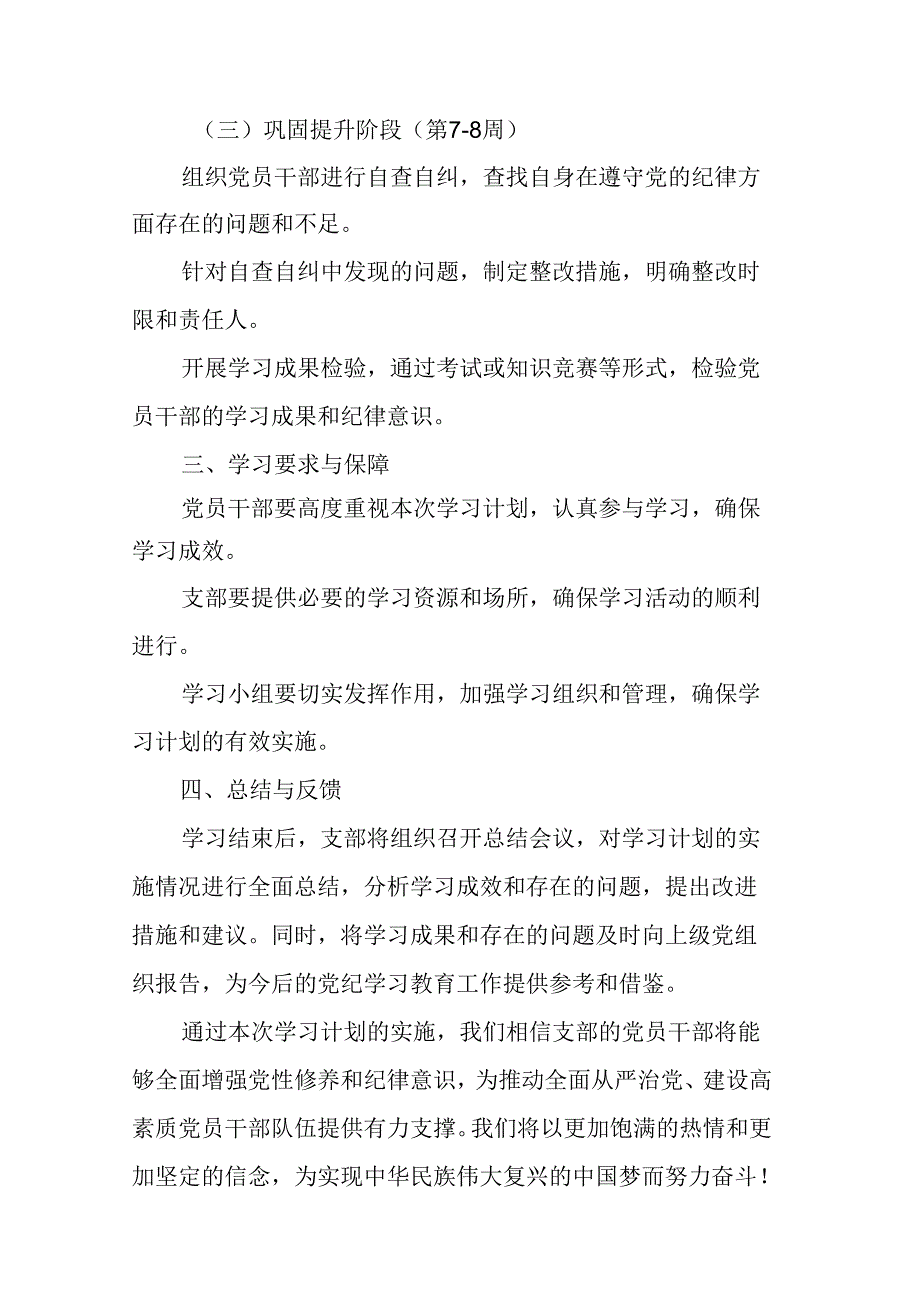 （三）巩固提升阶段（第7-8周）

组织党员干部进行自查自纠，查找自身在遵守党的纪律方面存在的问题和不足。

针对自查自纠中发现的问题，制定整改措施，明确整改时限和责任人。

开展学习成果检验，通过考试或知识竞赛等形式，检验党员干部的学习成果和纪律意识。

三、学习要求与保障

党员干部要高度重视本次学习计划，认真参与学习，确保学习成效。

支部要提供必要的学习资源和场所，确保学习活动的顺利进行。

学习小组要切实发挥作用，加强学习组织和管理，确保学习计划的有效实施。

四、总结与反馈

学习结束后，支部将组织召开总结会议，对学习计划的实施情况进行全面总结，分析学习成效和存在的问题，提出改进措施和建议。同时，将学习成果和存在的问题及时向上级党组织报告，为今后的党纪学习教育工作提供参考和借鉴。

通过本次学习计划的实施，我们相信支部的党员干部将能够全面增强党性修养和纪律意识，为推动全面从严治党、建设高素质党员干部队伍提供有力支撑。我们将以更加饱满的热情和更加坚定的信念，为实现中华民族伟大复兴的中国梦而努力奋斗！